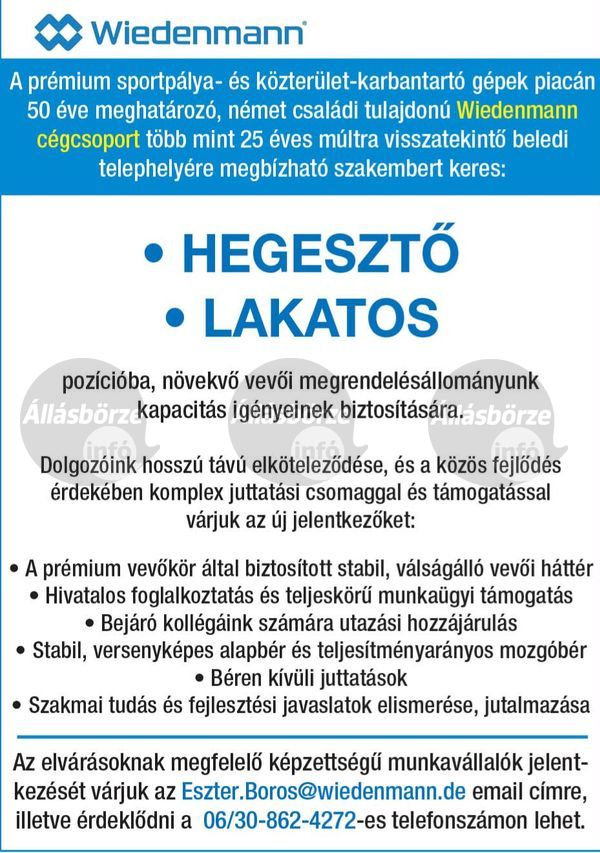 Wiedenmann

A prémium sportpálya- és közterület-karbantartó gépek piacán 50 éve meghatározó, német családi tulajdonú Wiedenmann cégcsoport több mint 25 éves múltra visszatekintő beledi telephelyére megbízható szakembert keres:

• HEGESZTŐ
• LAKATOS

pozícióba, növekvő vevői megrendelésállományunk kapacitás igényeinek biztosítására.

Állásbörze infó Állásbörze infó Állásbörze infó

Dolgozóink hosszú távú elköteleződése, és a közös fejlődés érdekében komplex juttatási csomaggal és támogatással várjuk az új jelentkezőket:

• A prémium vevőkör által biztosított stabil, válságálló vevői háttér
• Hivatalos foglalkoztatás és teljeskörű munkaügyi támogatás
• Bejáró kollégáink számára utazási hozzájárulás
• Stabil, versenyképes alapbér és teljesítményarányos mozgóbér
• Béren kívüli juttatások
• Szakmai tudás és fejlesztési javaslatok elismerése, jutalmazása

Az elvárásoknak megfelelő képzettségű munkavállalók jelentkezését várjuk az Eszter.Boros@wiedenmann.de email címre, illetve érdeklődni a 06/30-862-4272-es telefonszámon lehet.